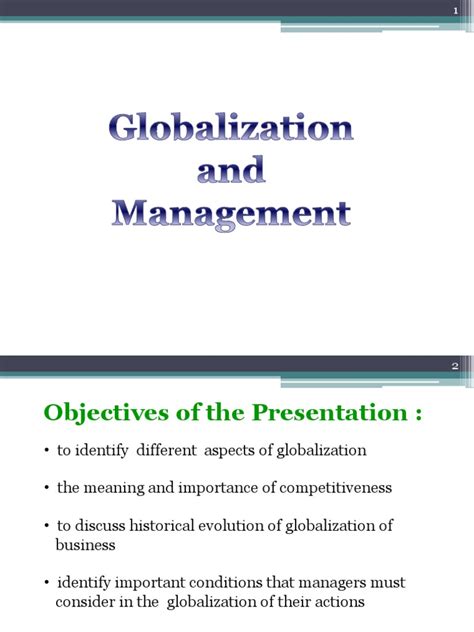 1

Globalization and Management

2

Objectives of the Presentation :

• to identify different aspects of globalization

• the meaning and importance of competitiveness

• to discuss historical evolution of globalization of business

• identify important conditions that managers must consider in the globalization of their actions